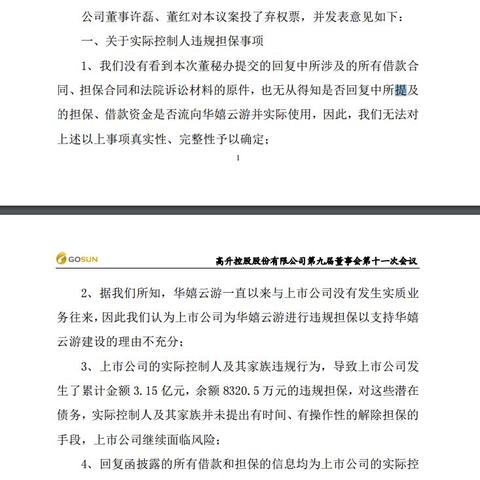 公司董事许磊、董红对本议案投了弃权票，并发表意见如下：

一、关于实际控制人违规担保事项

1、我们没有看到本次董秘办提交的回复中所涉及的所有借款合同、担保合同和法院诉讼材料的原件，也无从得知是否回复中所提及的担保、借款资金是否流向华嬉云游并实际使用，因此，我们无法对上述以上事项真实性、完整性予以确定；

1

GOSUN

高升控股股份有限公司第九届董事会第十一次会议

2、据我们所知，华嬉云游一直以来与上市公司没有发生实质业务往来，因此我们认为上市公司为华嬉云游进行违规担保以支持华嬉云游建设的理由不充分；

3、上市公司的实际控制人及其家族违规行为，导致上市公司发生了累计金额 3.15 亿元，余额 8320.5 万元的违规担保，对这些潜在债务，实际控制人及其家族并未提出有时间、有操作性的解除担保的手段，上市公司继续面临风险；

4、回复函披露的所有借款和担保的信息均为上市公司的实际控